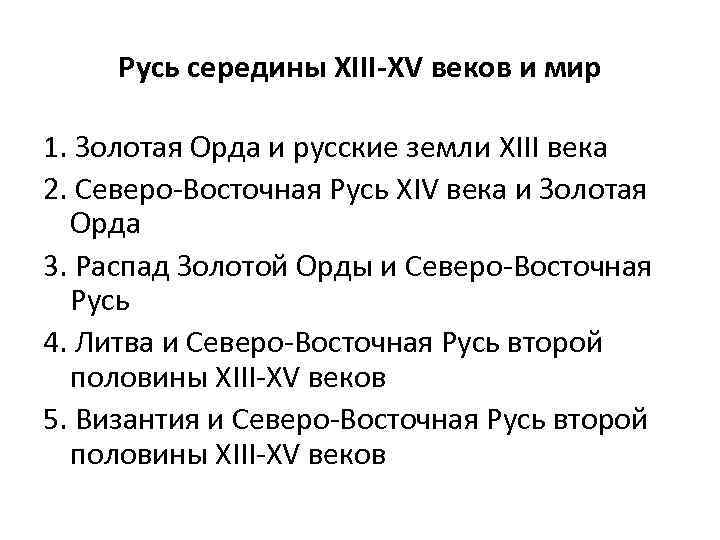 Русь середины XIII-XV веков и мир

1. Золотая Орда и русские земли XIII века
2. Северо-Восточная Русь XIV века и Золотая Орда
3. Распад Золотой Орды и Северо-Восточная Русь
4. Литва и Северо-Восточная Русь второй половины XIII-XV веков
5. Византия и Северо-Восточная Русь второй половины XIII-XV веков